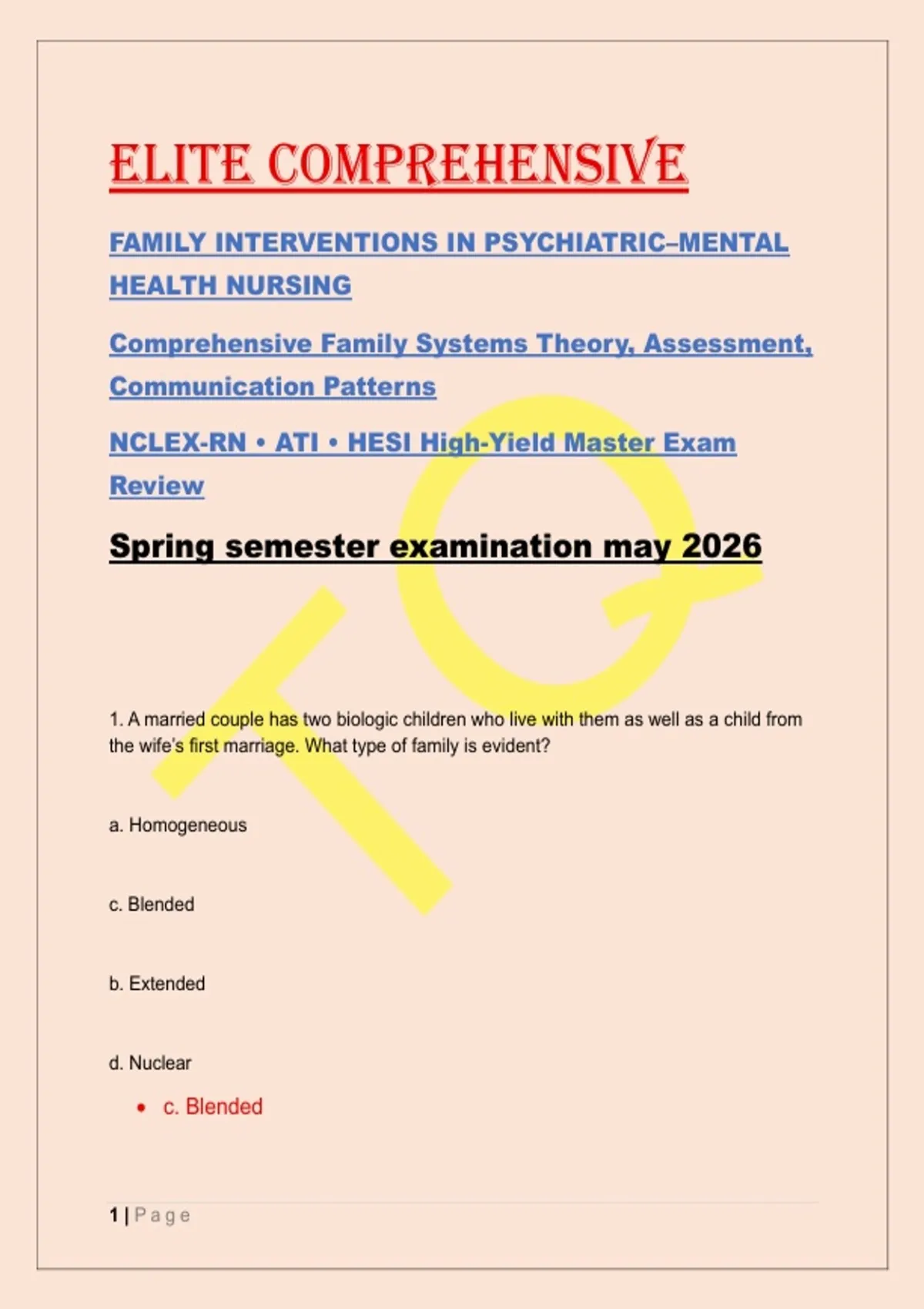 ELITE COMPREHENSIVE

FAMILY INTERVENTIONS IN PSYCHIATRIC–MENTAL HEALTH NURSING

Comprehensive Family Systems Theory, Assessment, Communication Patterns

NCLEX-RN • ATI • HESI High-Yield Master Exam Review

Spring semester examination may 2026

1. A married couple has two biologic children who live with them as well as a child from the wife's first marriage. What type of family is evident?

a. Homogeneous

c. Blended

b. Extended

d. Nuclear

• c. Blended

1 | Page

TQ